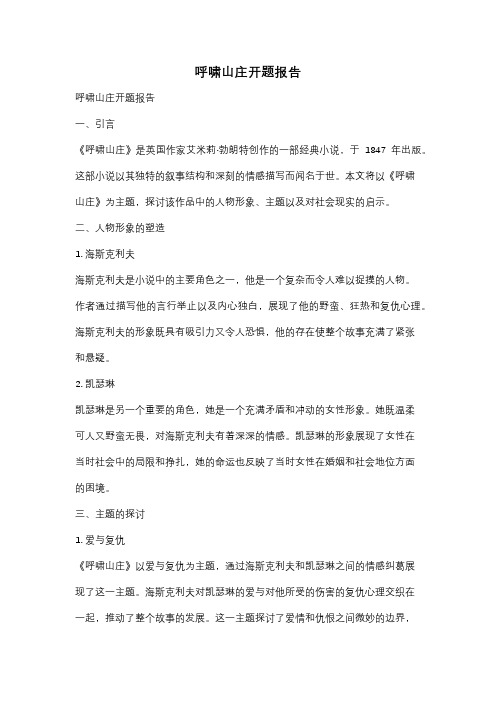 呼啸山庄开题报告

呼啸山庄开题报告

一、引言

《呼啸山庄》是英国作家艾米莉·勃朗特创作的一部经典小说，于 1847 年出版。这部小说以其独特的叙事结构和深刻的情感描写而闻名于世。本文将以《呼啸山庄》为主题，探讨该作品中的人物形象、主题以及对社会现实的启示。

二、人物形象的塑造

1. 海斯克利夫

海斯克利夫是小说中的主要角色之一，他是一个复杂而令人难以捉摸的人物。作者通过描写他的言行举止以及内心独白，展现了他的野蛮、狂热和复仇心理。海斯克利夫的形象既具有吸引力又令人恐惧，他的存在使整个故事充满了紧张和悬疑。

2. 凯瑟琳

凯瑟琳是另一个重要的角色，她是一个充满矛盾和冲动的女性形象。她既温柔可人又野蛮无畏，对海斯克利夫有着深深的情感。凯瑟琳的形象展现了女性在当时社会中的局限和挣扎，她的命运也反映了当时女性在婚姻和社会地位方面的困境。

三、主题的探讨

1. 爱与复仇

《呼啸山庄》以爱与复仇为主题，通过海斯克利夫和凯瑟琳之间的情感纠葛展现了这一主题。海斯克利夫对凯瑟琳的爱与对他所受的伤害的复仇心理交织在一起，推动了整个故事的发展。这一主题探讨了爱情和仇恨之间微妙的边界，